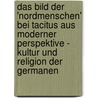 das bild der 'nordmenschen' bei tacitus aus moderner perspektive - kultur und religion der germanen